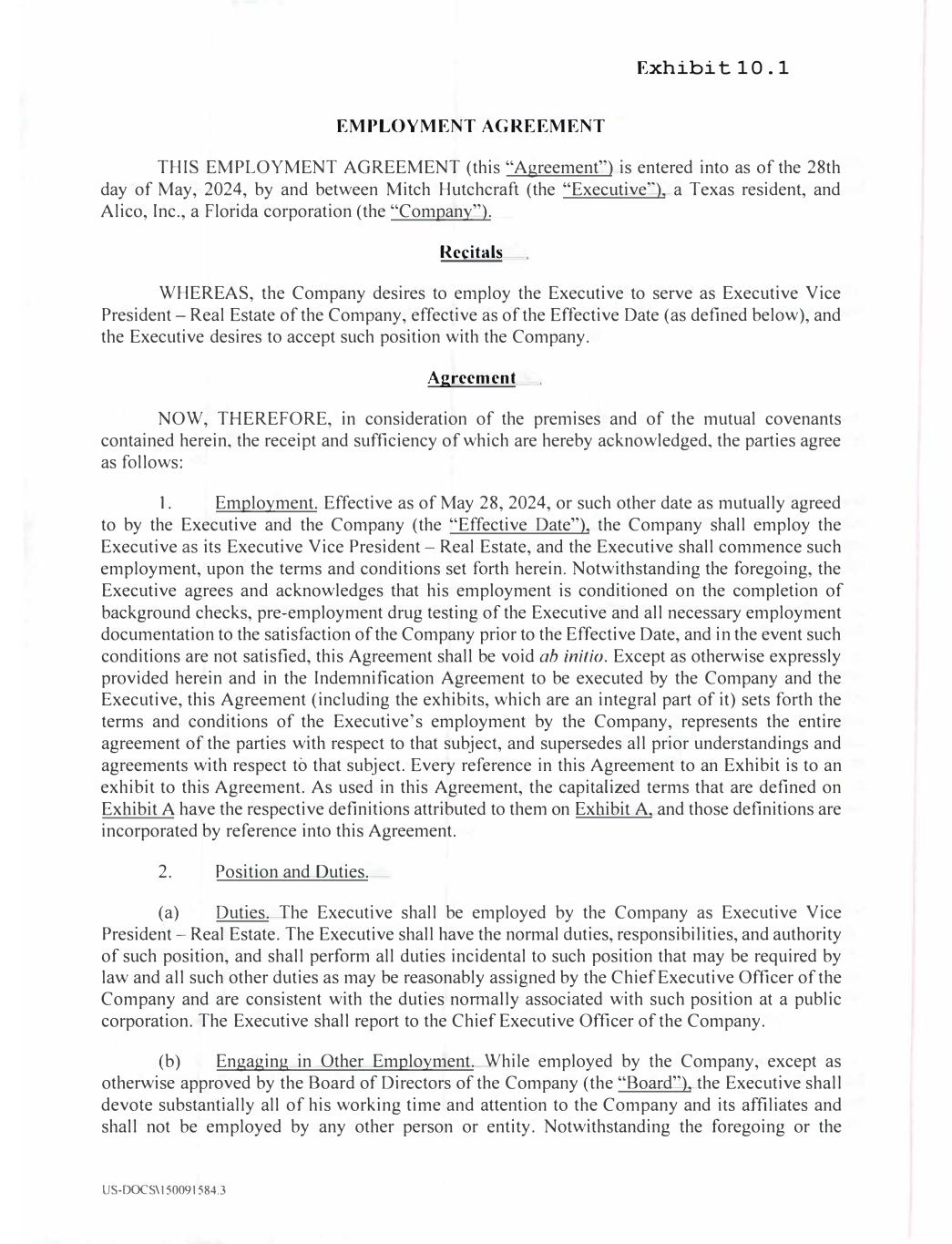 Exhibit 10.1

EMPLOYMENT AGREEMENT

THIS EMPLOYMENT AGREEMENT (this "Agreement") is entered into as of the 28th day of May, 2024, by and between Mitch Hutchcraft (the "Executive"), a Texas resident, and Alico, Inc., a Florida corporation (the "Company").

Recitals

WHEREAS, the Company desires to employ the Executive to serve as Executive Vice President – Real Estate of the Company, effective as of the Effective Date (as defined below), and the Executive desires to accept such position with the Company.

Agreement

NOW, THEREFORE, in consideration of the premises and of the mutual covenants contained herein, the receipt and sufficiency of which are hereby acknowledged, the parties agree as follows:

1. Employment. Effective as of May 28, 2024, or such other date as mutually agreed to by the Executive and the Company (the "Effective Date"), the Company shall employ the Executive as its Executive Vice President – Real Estate, and the Executive shall commence such employment, upon the terms and conditions set forth herein. Notwithstanding the foregoing, the Executive agrees and acknowledges that his employment is conditioned on the completion of background checks, pre-employment drug testing of the Executive and all necessary employment documentation to the satisfaction of the Company prior to the Effective Date, and in the event such conditions are not satisfied, this Agreement shall be void ab initio. Except as otherwise expressly provided herein and in the Indemnification Agreement to be executed by the Company and the Executive, this Agreement (including the exhibits, which are an integral part of it) sets forth the terms and conditions of the Executive's employment by the Company, represents the entire agreement of the parties with respect to that subject, and supersedes all prior understandings and agreements with respect to that subject. Every reference in this Agreement to an Exhibit is to an exhibit to this Agreement. As used in this Agreement, the capitalized terms that are defined on Exhibit A have the respective definitions attributed to them on Exhibit A, and those definitions are incorporated by reference into this Agreement.

2. Position and Duties.

(a) Duties. The Executive shall be employed by the Company as Executive Vice President – Real Estate. The Executive shall have the normal duties, responsibilities, and authority of such position, and shall perform all duties incidental to such position that may be required by law and all such other duties as may be reasonably assigned by the Chief Executive Officer of the Company and are consistent with the duties normally associated with such position at a public corporation. The Executive shall report to the Chief Executive Officer of the Company.

(b) Engaging in Other Employment. While employed by the Company, except as otherwise approved by the Board of Directors of the Company (the "Board"), the Executive shall devote substantially all of his working time and attention to the Company and its affiliates and shall not be employed by any other person or entity. Notwithstanding the foregoing or the

US-DOCS\150091584.3